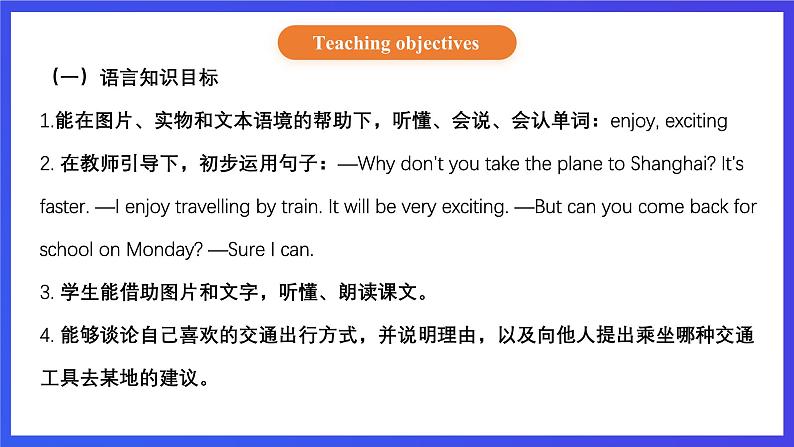 Teaching objectives

（一）语言知识目标

1.能在图片、实物和文本语境的帮助下，听懂、会说、会认单词：enjoy, exciting

2. 在教师引导下，初步运用句子：—Why don't you take the plane to Shanghai? It's faster. —I enjoy travelling by train. It will be very exciting. —But can you come back for school on Monday? —Sure I can.

3. 学生能借助图片和文字，听懂、朗读课文。

4. 能够谈论自己喜欢的交通出行方式，并说明理由，以及向他人提出乘坐哪种交通工具去某地的建议。